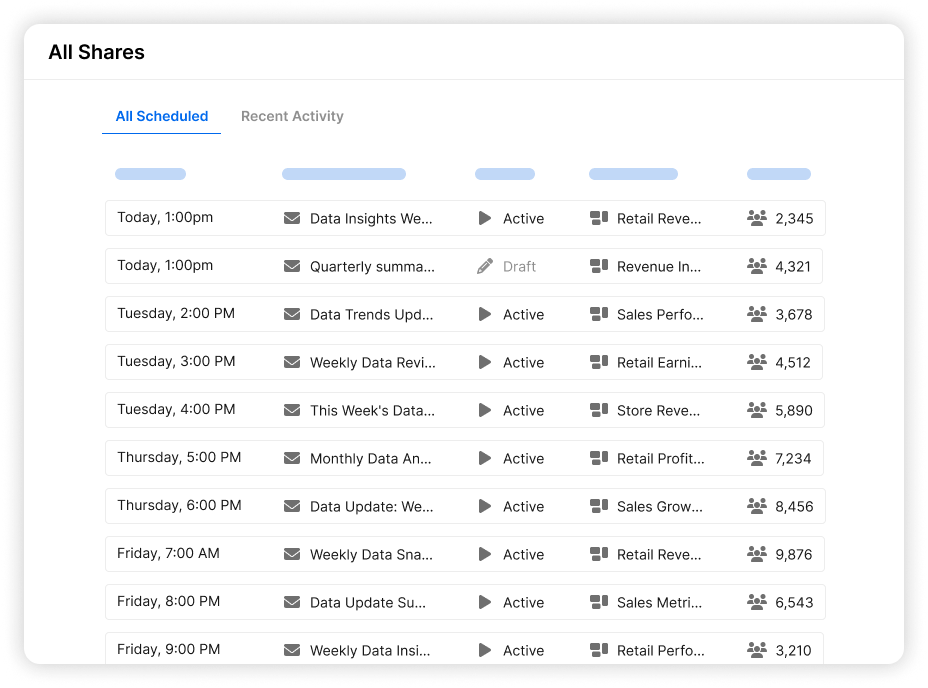 All Shares

All Scheduled Recent Activity

| | | | | |
|---|---|---|---|---|
| Today, 1:00pm | Data Insights We... | Active | Retail Reve... | 2,345 |
| Today, 1:00pm | Quarterly summa... | Draft | Revenue In... | 4,321 |
| Tuesday, 2:00 PM | Data Trends Upd... | Active | Sales Perfo... | 3,678 |
| Tuesday, 3:00 PM | Weekly Data Revi... | Active | Retail Earni... | 4,512 |
| Tuesday, 4:00 PM | This Week's Data... | Active | Store Reve... | 5,890 |
| Thursday, 5:00 PM | Monthly Data An... | Active | Retail Profit... | 7,234 |
| Thursday, 6:00 PM | Data Update: We... | Active | Sales Grow... | 8,456 |
| Friday, 7:00 AM | Weekly Data Sna... | Active | Retail Reve... | 9,876 |
| Friday, 8:00 PM | Data Update Su... | Active | Sales Metri... | 6,543 |
| Friday, 9:00 PM | Weekly Data Insi... | Active | Retail Perfo... | 3,210 |